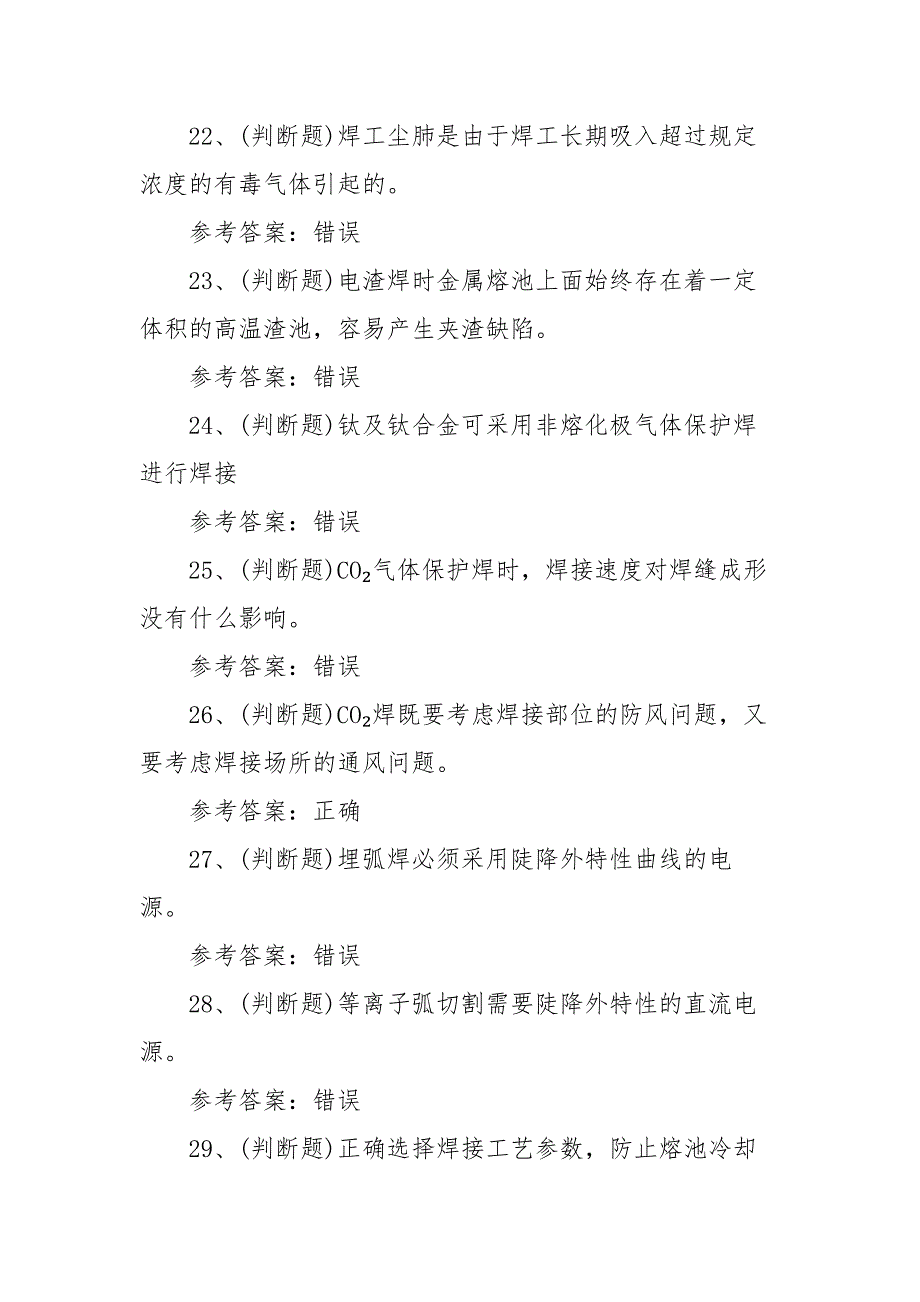 22、(判断题)焊工尘肺是由于焊工长期吸入超过规定浓度的有毒气体引起的。

参考答案：错误

23、(判断题)电渣焊时金属熔池上面始终存在着一定体积的高温渣池，容易产生夹渣缺陷。

参考答案：错误

24、(判断题)钛及钛合金可采用非熔化极气体保护焊进行焊接

参考答案：错误

25、(判断题)$CO_2$气体保护焊时，焊接速度对焊缝成形没有什么影响。

参考答案：错误

26、(判断题)$CO_2$焊既要考虑焊接部位的防风问题，又要考虑焊接场所的通风问题。

参考答案：正确

27、(判断题)埋弧焊必须采用陡降外特性曲线的电源。

参考答案：错误

28、(判断题)等离子弧切割需要陡降外特性的直流电源。

参考答案：错误

29、(判断题)正确选择焊接工艺参数，防止熔池冷却